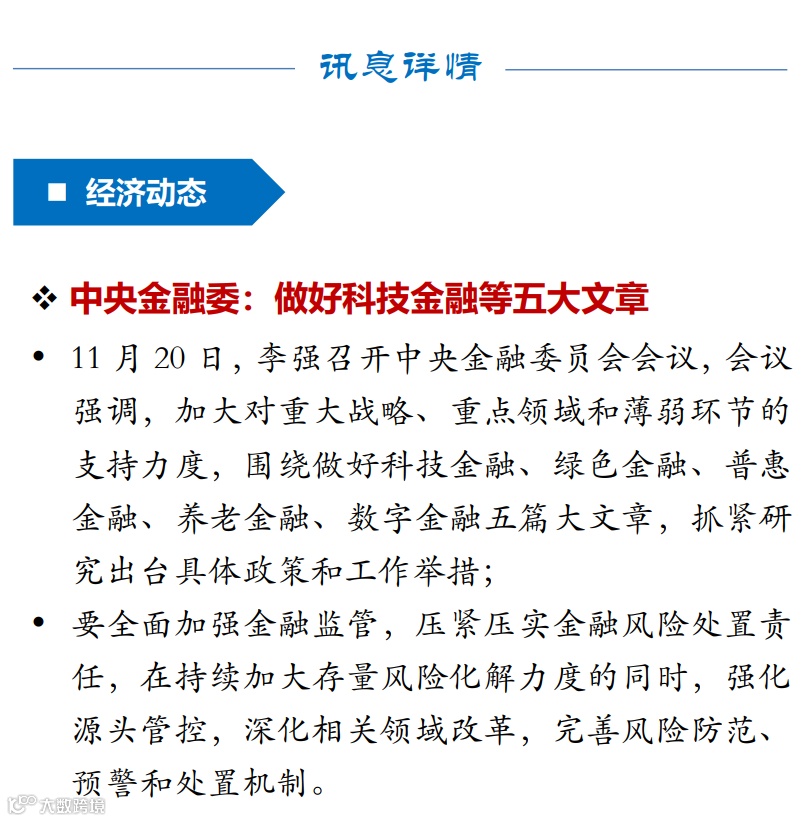 讯息详情

■ 经济动态

❖ 中央金融委：做好科技金融等五大文章

• 11 月 20 日，李强召开中央金融委员会会议，会议强调，加大对重大战略、重点领域和薄弱环节的支持力度，围绕做好科技金融、绿色金融、普惠金融、养老金融、数字金融五篇大文章，抓紧研究出台具体政策和工作举措；

• 要全面加强金融监管，压紧压实金融风险处置责任，在持续加大存量风险化解力度的同时，强化源头管控，深化相关领域改革，完善风险防范、预警和处置机制。

大数跨境